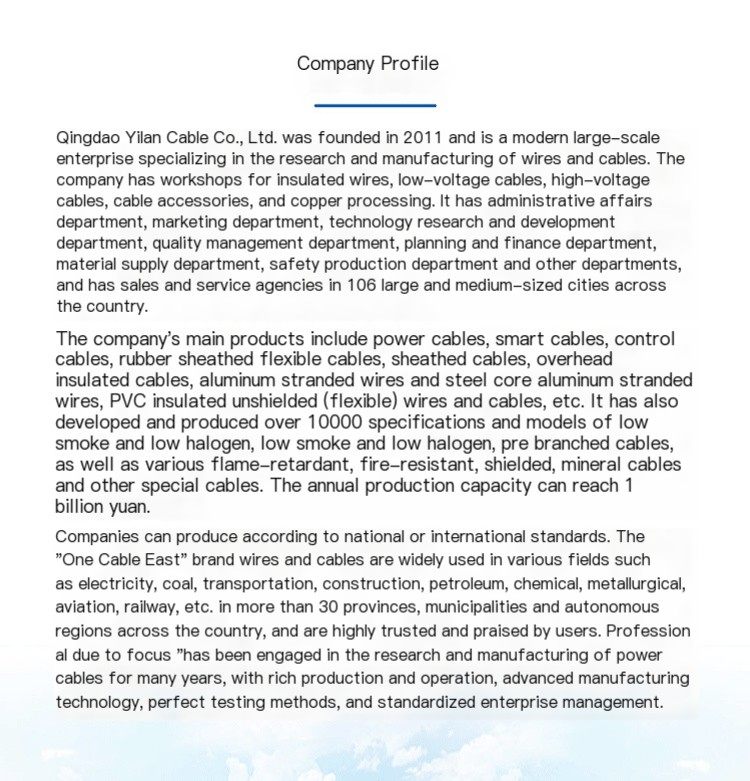 Company Profile

Qingdao Yilan Cable Co., Ltd. was founded in 2011 and is a modern large-scale enterprise specializing in the research and manufacturing of wires and cables. The company has workshops for insulated wires, low-voltage cables, high-voltage cables, cable accessories, and copper processing. It has administrative affairs department, marketing department, technology research and development department, quality management department, planning and finance department, material supply department, safety production department and other departments, and has sales and service agencies in 106 large and medium-sized cities across the country.

The company's main products include power cables, smart cables, control cables, rubber sheathed flexible cables, sheathed cables, overhead insulated cables, aluminum stranded wires and steel core aluminum stranded wires, PVC insulated unshielded (flexible) wires and cables, etc. It has also developed and produced over 10000 specifications and models of low smoke and low halogen, low smoke and low halogen, pre branched cables, as well as various flame-retardant, fire-resistant, shielded, mineral cables and other special cables. The annual production capacity can reach 1 billion yuan.

Companies can produce according to national or international standards. The "One Cable East" brand wires and cables are widely used in various fields such as electricity, coal, transportation, construction, petroleum, chemical, metallurgical, aviation, railway, etc. in more than 30 provinces, municipalities and autonomous regions across the country, and are highly trusted and praised by users. Profession al due to focus "has been engaged in the research and manufacturing of power cables for many years, with rich production and operation, advanced manufacturing technology, perfect testing methods, and standardized enterprise management.